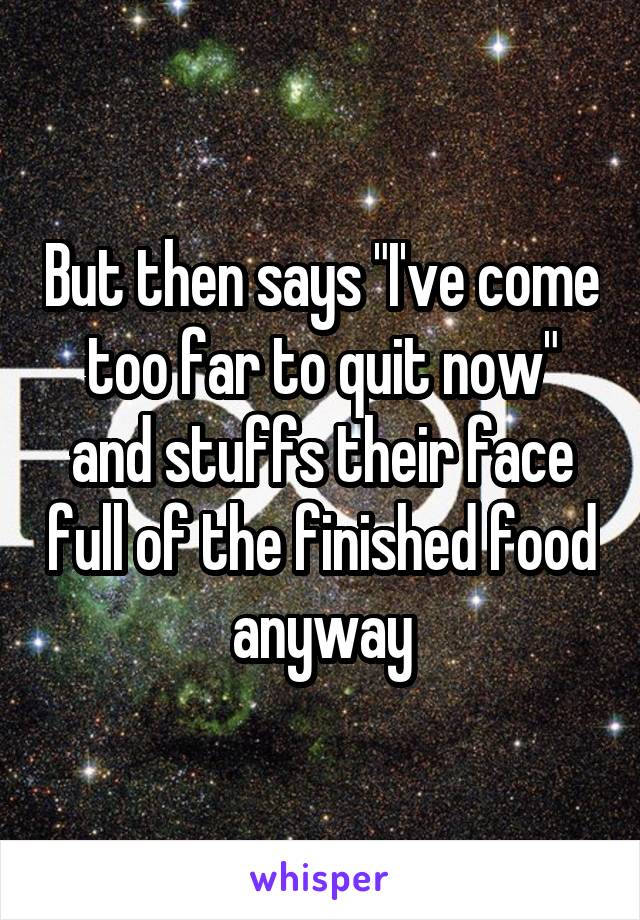 But then says "I've come too far to quit now" and stuffs their face full of the finished food anyway

whisper